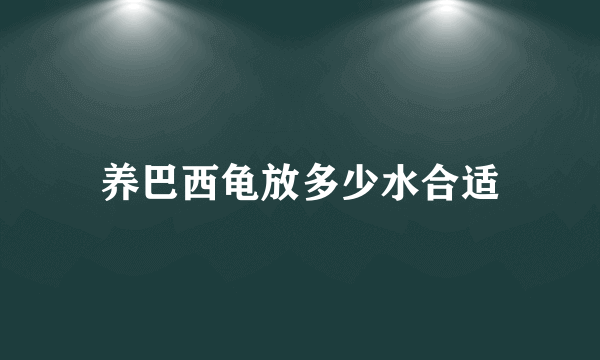 养巴西龟放多少水合适